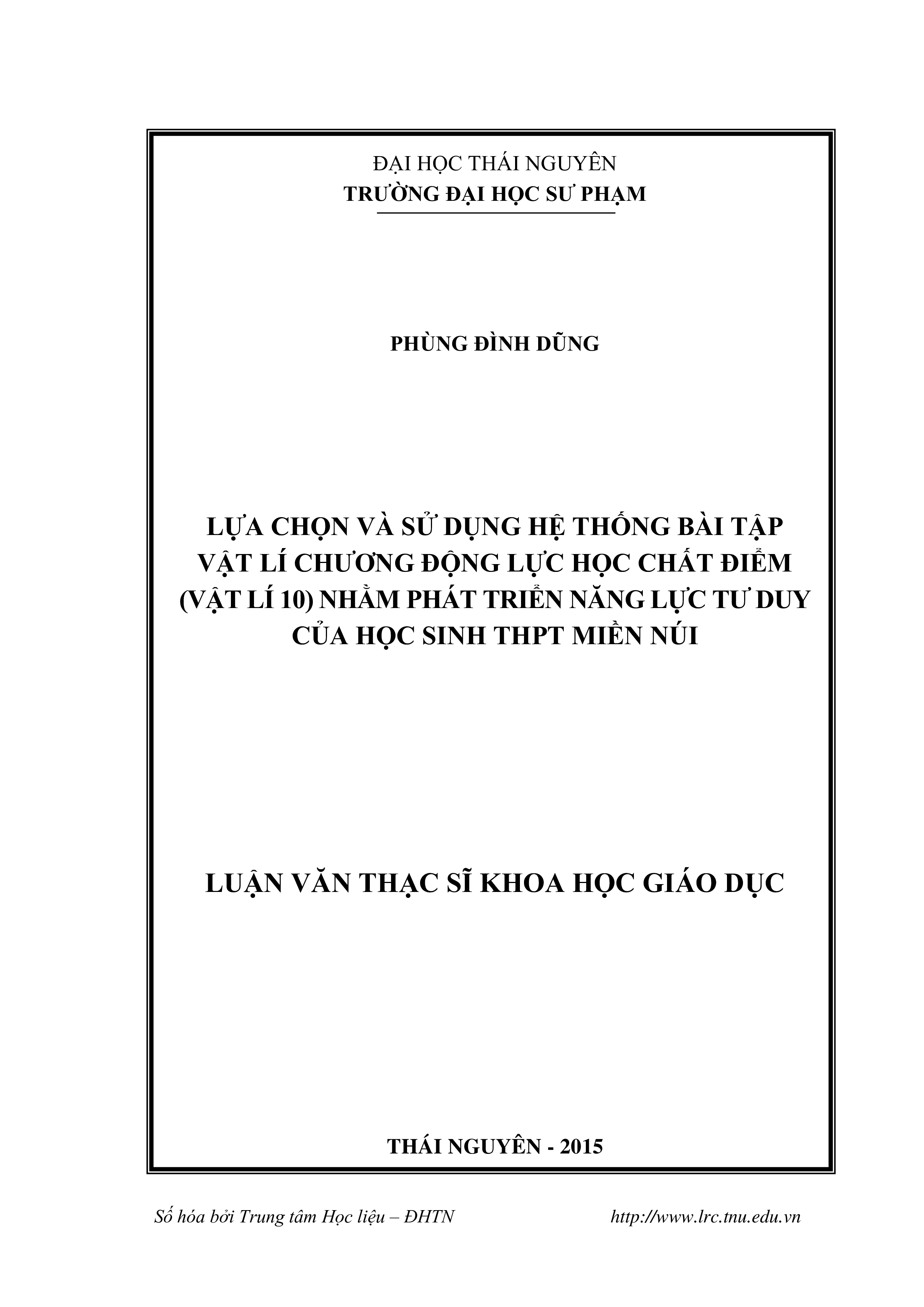 ĐẠI HỌC THÁI NGUYÊN
TRƯỜNG ĐẠI HỌC SƯ PHẠM

PHÙNG ĐÌNH DŨNG

LỰA CHỌN VÀ SỬ DỤNG HỆ THỐNG BÀI TẬP VẬT LÍ CHƯƠNG ĐỘNG LỰC HỌC CHẤT ĐIỂM (VẬT LÍ 10) NHẰM PHÁT TRIỂN NĂNG LỰC TƯ DUY CỦA HỌC SINH THPT MIỀN NÚI

LUẬN VĂN THẠC SĨ KHOA HỌC GIÁO DỤC

THÁI NGUYÊN - 2015

Số hóa bởi Trung tâm Học liệu – ĐHTN http://www.lrc.tnu.edu.vn